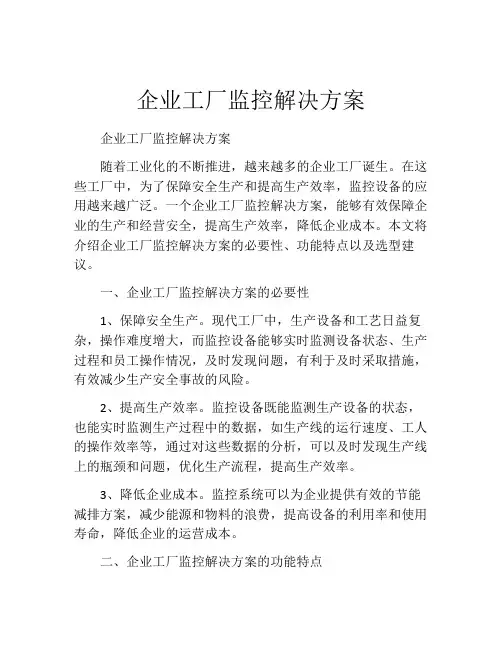 企业工厂监控解决方案

企业工厂监控解决方案

随着工业化的不断推进，越来越多的企业工厂诞生。在这些工厂中，为了保障安全生产和提高生产效率，监控设备的应用越来越广泛。一个企业工厂监控解决方案，能够有效保障企业的生产和经营安全，提高生产效率，降低企业成本。本文将介绍企业工厂监控解决方案的必要性、功能特点以及选型建议。

一、企业工厂监控解决方案的必要性

1、保障安全生产。现代工厂中，生产设备和工艺日益复杂，操作难度增大，而监控设备能够实时监测设备状态、生产过程和员工操作情况，及时发现问题，有利于及时采取措施，有效减少生产安全事故的风险。

2、提高生产效率。监控设备既能监测生产设备的状态，也能实时监测生产过程中的数据，如生产线的运行速度、工人的操作效率等，通过对这些数据的分析，可以及时发现生产线上的瓶颈和问题，优化生产流程，提高生产效率。

3、降低企业成本。监控系统可以为企业提供有效的节能减排方案，减少能源和物料的浪费，提高设备的利用率和使用寿命，降低企业的运营成本。

二、企业工厂监控解决方案的功能特点